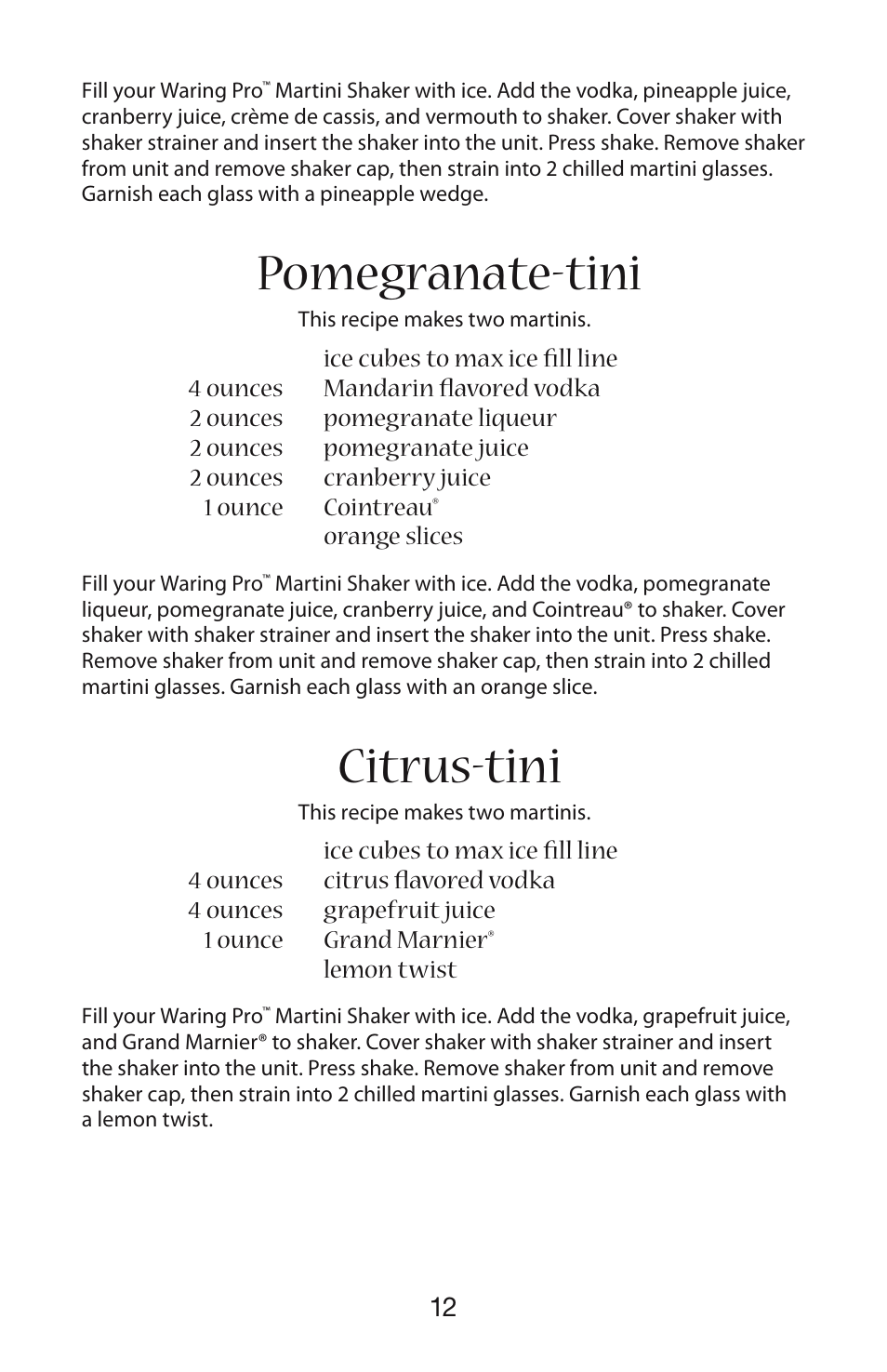 Fill your Waring Pro™ Martini Shaker with ice. Add the vodka, pineapple juice, cranberry juice, crème de cassis, and vermouth to shaker. Cover shaker with shaker strainer and insert the shaker into the unit. Press shake. Remove shaker from unit and remove shaker cap, then strain into 2 chilled martini glasses. Garnish each glass with a pineapple wedge.

Pomegranate-tini

This recipe makes two martinis.

ice cubes to max ice fill line
4 ounces Mandarin flavored vodka
2 ounces pomegranate liqueur
2 ounces pomegranate juice
2 ounces cranberry juice
1 ounce Cointreau®
orange slices

Fill your Waring Pro™ Martini Shaker with ice. Add the vodka, pomegranate liqueur, pomegranate juice, cranberry juice, and Cointreau® to shaker. Cover shaker with shaker strainer and insert the shaker into the unit. Press shake. Remove shaker from unit and remove shaker cap, then strain into 2 chilled martini glasses. Garnish each glass with an orange slice.

Citrus-tini

This recipe makes two martinis.

ice cubes to max ice fill line
4 ounces citrus flavored vodka
4 ounces grapefruit juice
1 ounce Grand Marnier®
lemon twist

Fill your Waring Pro™ Martini Shaker with ice. Add the vodka, grapefruit juice, and Grand Marnier® to shaker. Cover shaker with shaker strainer and insert the shaker into the unit. Press shake. Remove shaker from unit and remove shaker cap, then strain into 2 chilled martini glasses. Garnish each glass with a lemon twist.

12